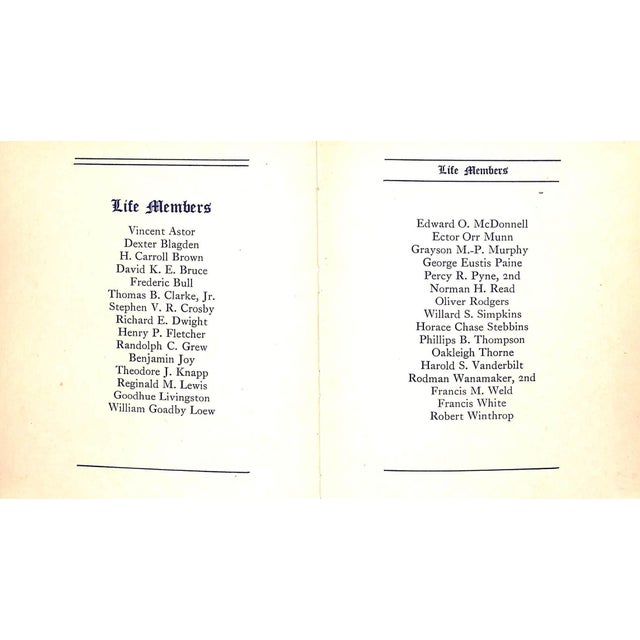 Life Members

Vincent Astor
Dexter Blagden
H. Carroll Brown
David K. E. Bruce
Frederic Bull
Thomas B. Clarke, Jr.
Stephen V. R. Crosby
Richard E. Dwight
Henry P. Fletcher
Randolph C. Grew
Benjamin Joy
Theodore J. Knapp
Reginald M. Lewis
Goodhue Livingston
William Goadby Loew

Life Members

Edward O. McDonnell
Ector Orr Munn
Grayson M.-P. Murphy
George Eustis Paine
Percy R. Pyne, 2nd
Norman H. Read
Oliver Rodgers
Willard S. Simpkins
Horace Chase Stebbins
Phillips B. Thompson
Oakleigh Thorne
Harold S. Vanderbilt
Rodman Wanamaker, 2nd
Francis M. Weld
Francis White
Robert Winthrop